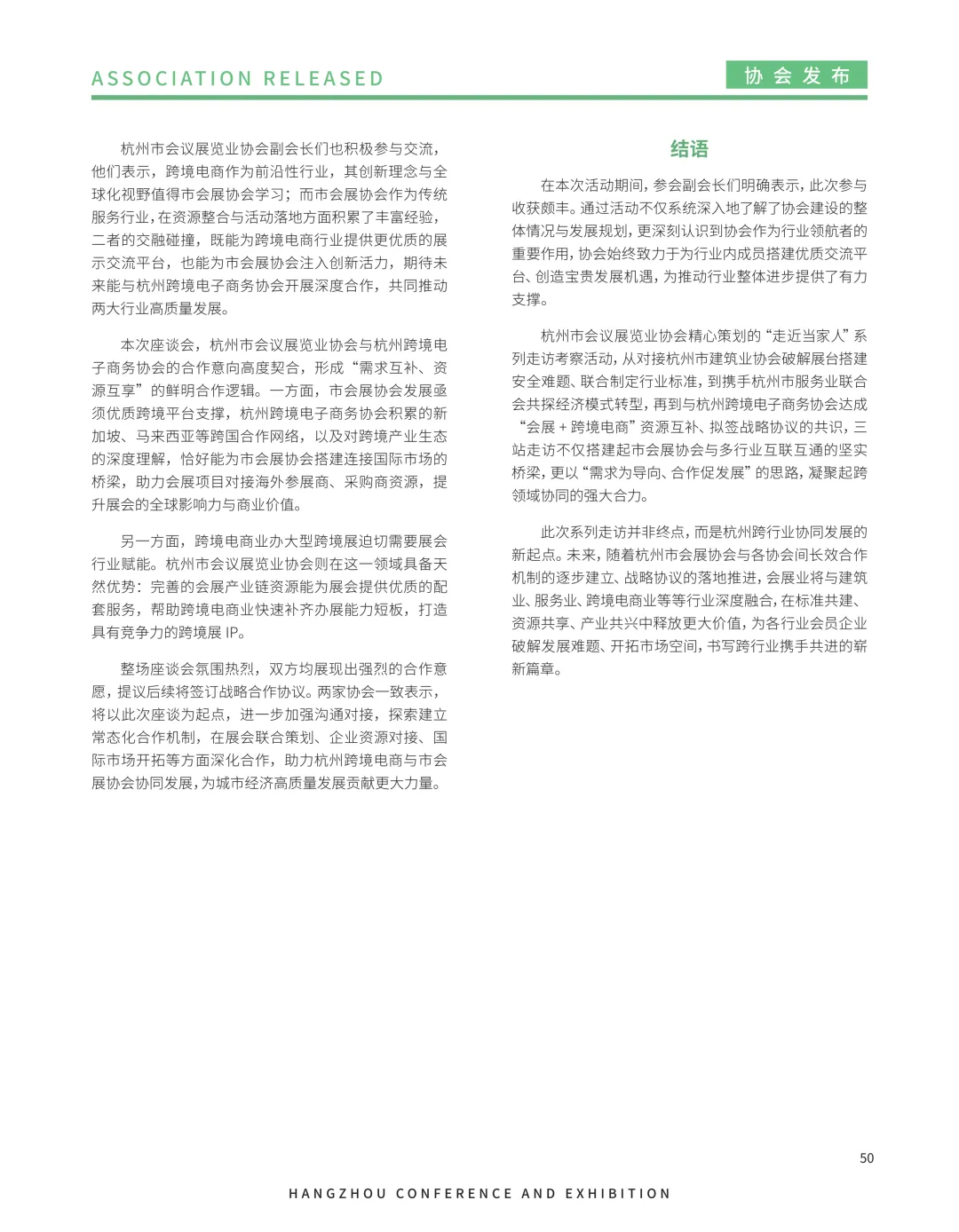 ASSOCIATION RELEASED

协会发布

杭州市会议展览业协会副会长们也积极参与交流，他们表示，跨境电商作为前沿性行业，其创新理念与全球化视野值得市会展协会学习；而市会展协会作为传统服务行业，在资源整合与活动落地方面积累了丰富经验，二者的交融碰撞，既能为跨境电商行业提供更优质的展示交流平台，也能为市会展协会注入创新活力，期待未来能与杭州跨境电子商务协会开展深度合作，共同推动两大行业高质量发展。

本次座谈会，杭州市会议展览业协会与杭州跨境电子商务协会的合作意向高度契合，形成“需求互补、资源互享”的鲜明合作逻辑。一方面，市会展协会发展亟须优质跨境平台支撑，杭州跨境电子商务协会积累的新加坡、马来西亚等跨国合作网络，以及对跨境产业生态的深度理解，恰好能为市会展协会搭建连接国际市场的桥梁，助力会展项目对接海外参展商、采购商资源，提升展会的全球影响力与商业价值。

另一方面，跨境电商业办大型跨境展迫切需要展会行业赋能。杭州市会议展览业协会则在这一领域具备天然优势：完善的会展产业链资源能为展会提供优质的配套服务，帮助跨境电商业快速补齐办展能力短板，打造具有竞争力的跨境展 IP。

整场座谈会氛围热烈，双方均展现出强烈的合作意愿，提议后续将签订战略合作协议。两家协会一致表示，将以此次座谈为起点，进一步加强沟通对接，探索建立常态化合作机制，在展会联合策划、企业资源对接、国际市场开拓等方面深化合作，助力杭州跨境电商与市会展协会协同发展，为城市经济高质量发展贡献更大力量。

结语

在本次活动期间，参会副会长们明确表示，此次参与收获颇丰。通过活动不仅系统深入地了解了协会建设的整体情况与发展规划，更深刻认识到协会作为行业领航者的重要作用，协会始终致力于为行业内成员搭建优质交流平台、创造宝贵发展机遇，为推动行业整体进步提供了有力支撑。

杭州市会议展览业协会精心策划的“走近当家人”系列走访考察活动，从对接杭州市建筑业协会破解展台搭建安全难题、联合制定行业标准，到携手杭州市服务业联合会共探经济模式转型，再到与杭州跨境电子商务协会达成“会展 + 跨境电商”资源互补、拟签战略协议的共识，三站走访不仅搭建起市会展协会与多行业互联互通的坚实桥梁，更以“需求为导向、合作促发展”的思路，凝聚起跨领域协同的强大合力。

此次系列走访并非终点，而是杭州跨行业协同发展的新起点。未来，随着杭州市会展协会与各协会间长效合作机制的逐步建立、战略协议的落地推进，会展业将与建筑业、服务业、跨境电商业等等行业深度融合，在标准共建、资源共享、产业共兴中释放更大价值，为各行业会员企业破解发展难题、开拓市场空间，书写跨行业携手共进的崭新篇章。

50

HANGZHOU CONFERENCE AND EXHIBITION